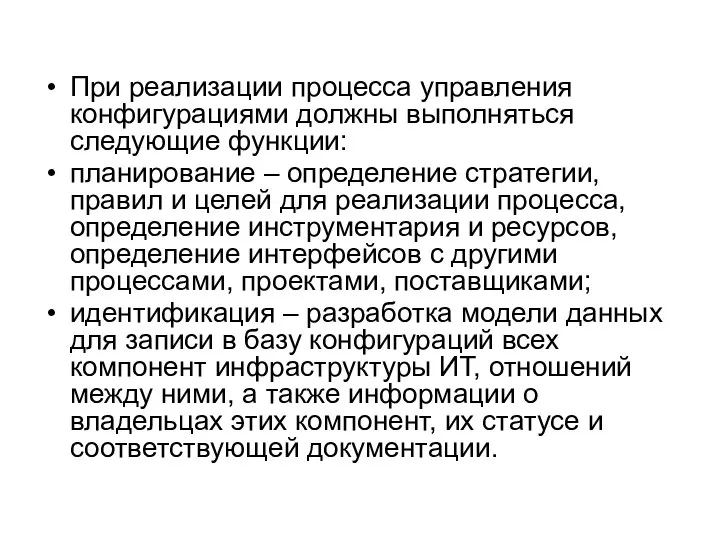 • При реализации процесса управления конфигурациями должны выполняться следующие функции:

• планирование – определение стратегии, правил и целей для реализации процесса, определение инструментария и ресурсов, определение интерфейсов с другими процессами, проектами, поставщиками;

• идентификация – разработка модели данных для записи в базу конфигураций всех компонент инфраструктуры ИТ, отношений между ними, а также информации о владельцах этих компонент, их статусе и соответствующей документации.